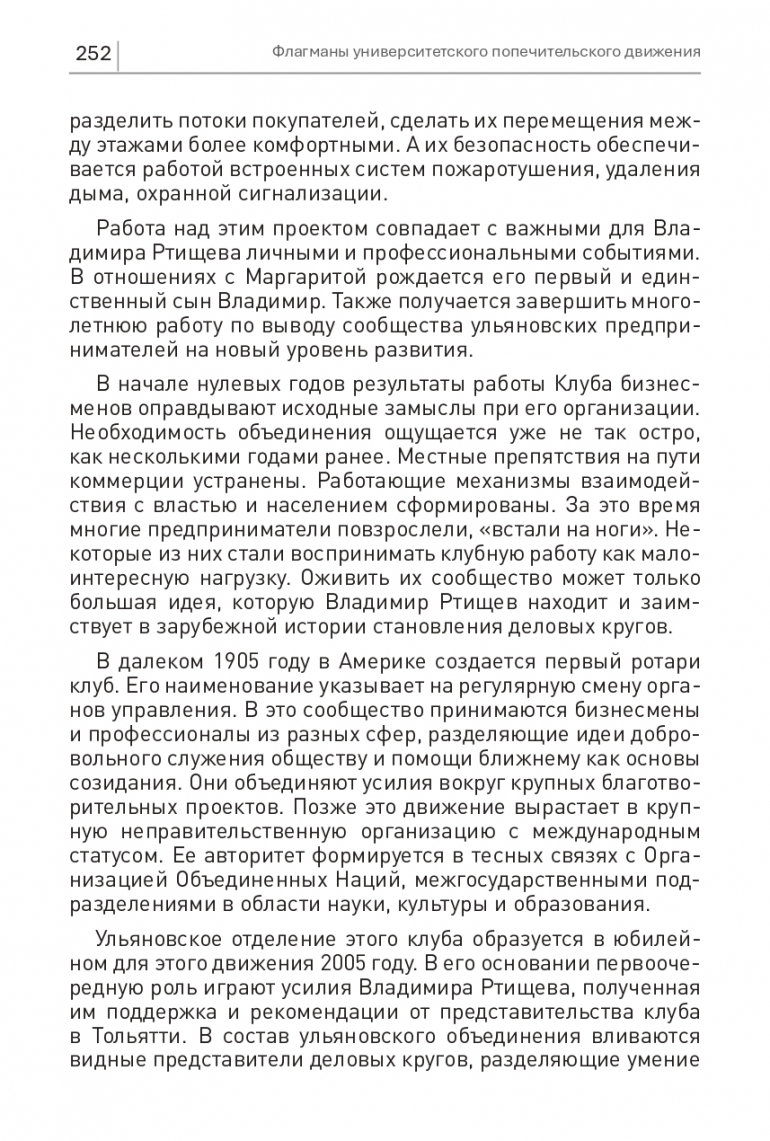 252

Флагманы университетского попечительского движения

разделить потоки покупателей, сделать их перемещения между этажами более комфортными. А их безопасность обеспечивается работой встроенных систем пожаротушения, удаления дыма, охранной сигнализации.

Работа над этим проектом совпадает с важными для Владимира Ртищева личными и профессиональными событиями. В отношениях с Маргаритой рождается его первый и единственный сын Владимир. Также получается завершить многолетнюю работу по выводу сообщества ульяновских предпринимателей на новый уровень развития.

В начале нулевых годов результаты работы Клуба бизнесменов оправдывают исходные замыслы при его организации. Необходимость объединения ощущается уже не так остро, как несколькими годами ранее. Местные препятствия на пути коммерции устранены. Работающие механизмы взаимодействия с властью и населением сформированы. За это время многие предприниматели повзрослели, «встали на ноги». Некоторые из них стали воспринимать клубную работу как малоинтересную нагрузку. Оживить их сообщество может только большая идея, которую Владимир Ртищев находит и заимствует в зарубежной истории становления деловых кругов.

В далеком 1905 году в Америке создается первый ротари клуб. Его наименование указывает на регулярную смену органов управления. В это сообщество принимаются бизнесмены и профессионалы из разных сфер, разделяющие идеи добровольного служения обществу и помощи ближнему как основы созидания. Они объединяют усилия вокруг крупных благотворительных проектов. Позже это движение вырастает в крупную неправительственную организацию с международным статусом. Ее авторитет формируется в тесных связях с Организацией Объединенных Наций, межгосударственными подразделениями в области науки, культуры и образования.

Ульяновское отделение этого клуба образуется в юбилейном для этого движения 2005 году. В его основании первоочередную роль играют усилия Владимира Ртищева, полученная им поддержка и рекомендации от представительства клуба в Тольятти. В состав ульяновского объединения вливаются видные представители деловых кругов, разделяющие умение